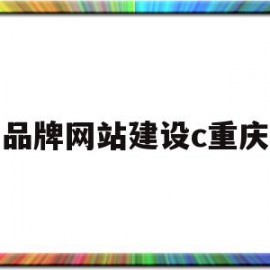 品牌网站建设c重庆